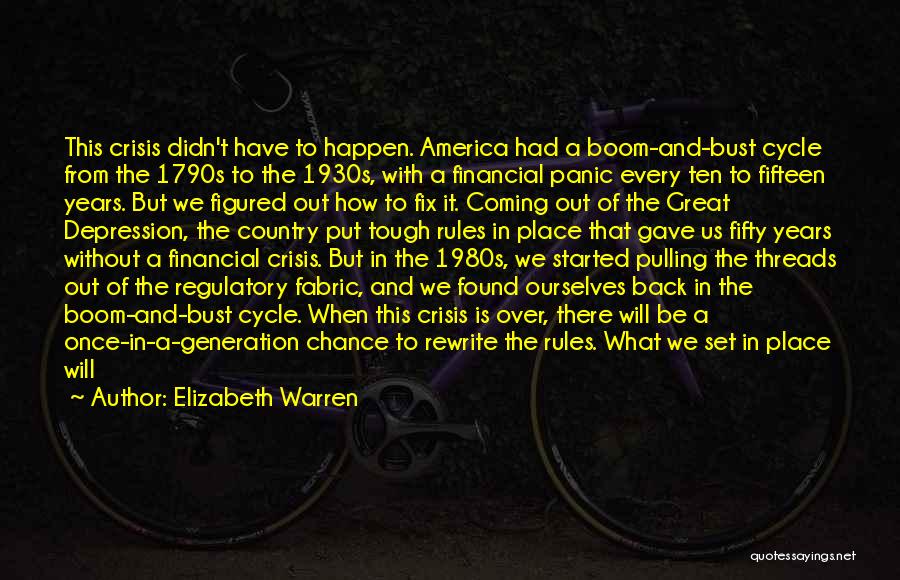 This crisis didn't have to happen. America had a boom-and-bust cycle from the 1790s to the 1930s, with a financial panic every ten to fifteen years. But we figured out how to fix it. Coming out of the Great Depression, the country put tough rules in place that gave us fifty years without a financial crisis. But in the 1980s, we started pulling the threads out of the regulatory fabric, and we found ourselves back in the boom-and-bust cycle. When this crisis is over, there will be a once-in-a-generation chance to rewrite the rules. What we set in place will

~ Author: Elizabeth Warren

quotessayings.net